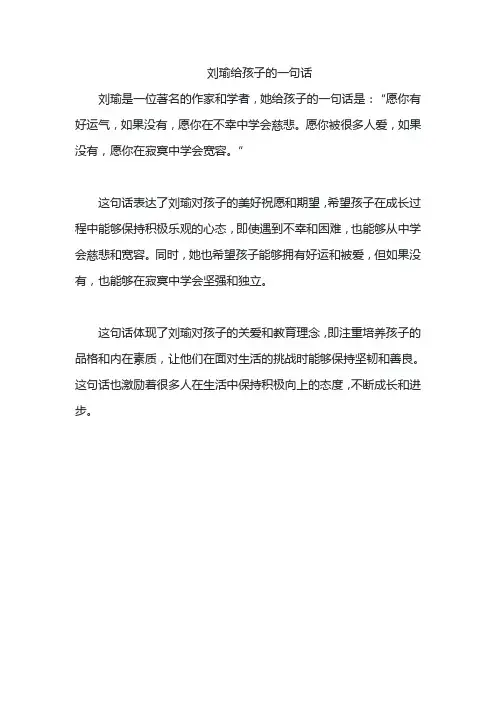 刘瑜给孩子的一句话

刘瑜是一位著名的作家和学者，她给孩子的一句话是：“愿你有好运气，如果没有，愿你在不幸中学会慈悲。愿你被很多人爱，如果没有，愿你在寂寞中学会宽容。“

这句话表达了刘瑜对孩子的美好祝愿和期望，希望孩子在成长过程中能够保持积极乐观的心态，即使遇到不幸和困难，也能够从中学会慈悲和宽容。同时，她也希望孩子能够拥有好运和被爱，但如果没有，也能够在寂寞中学会坚强和独立。

这句话体现了刘瑜对孩子的关爱和教育理念，即注重培养孩子的品格和内在素质，让他们在面对生活的挑战时能够保持坚韧和善良。这句话也激励着很多人在生活中保持积极向上的态度，不断成长和进步。